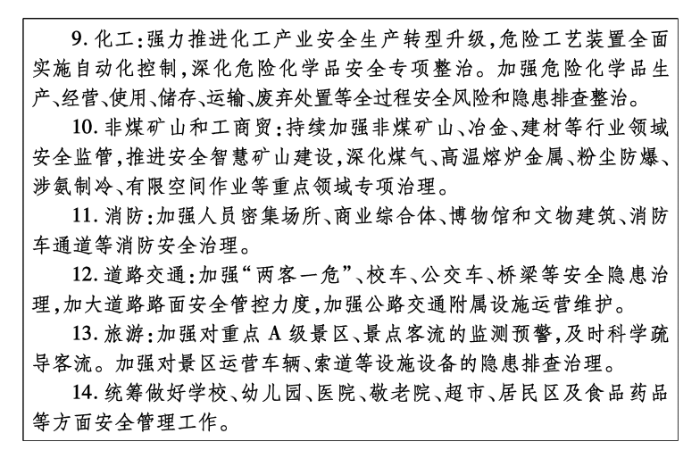 9. 化工：强力推进化工产业安全生产转型升级，危险工艺装置全面实施自动化控制，深化危险化学品安全专项整治。加强危险化学品生产、经营、使用、储存、运输、废弃处置等全过程安全风险和隐患排查整治。

10. 非煤矿山和工商贸：持续加强非煤矿山、冶金、建材等行业领域安全监管，推进安全智慧矿山建设，深化煤气、高温熔炉金属、粉尘防爆、涉氨制冷、有限空间作业等重点领域专项治理。

11. 消防：加强人员密集场所、商业综合体、博物馆和文物建筑、消防车通道等消防安全治理。

12. 道路交通：加强“两客一危”、校车、公交车、桥梁等安全隐患治理，加大道路路面安全管控力度，加强公路交通附属设施运营维护。

13. 旅游：加强对重点 A 级景区、景点客流的监测预警，及时科学疏导客流。加强对景区运营车辆、索道等设施设备的隐患排查治理。

14. 统筹做好学校、幼儿园、医院、敬老院、超市、居民区及食品药品等方面安全管理工作。